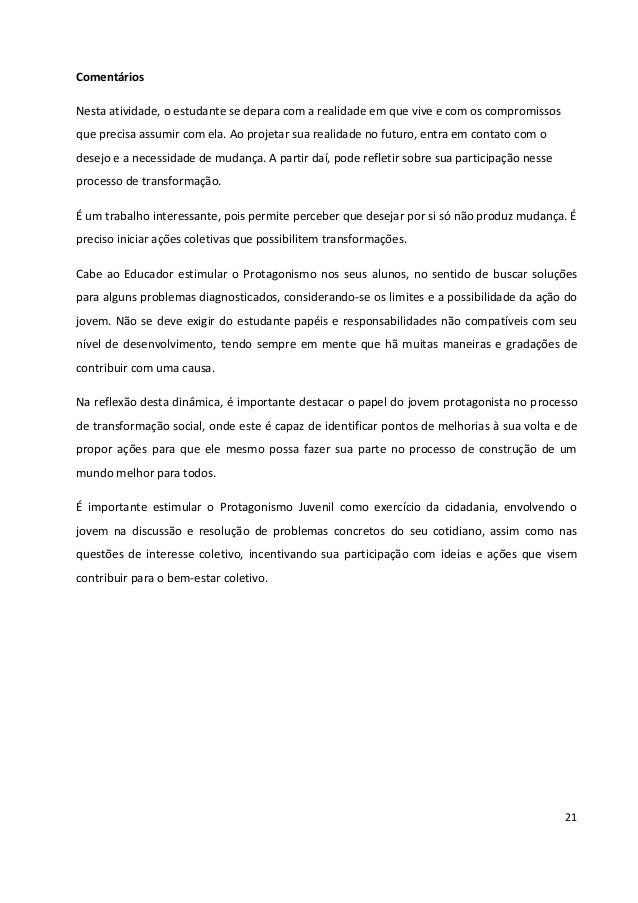 Comentários

Nesta atividade, o estudante se depara com a realidade em que vive e com os compromissos que precisa assumir com ela. Ao projetar sua realidade no futuro, entra em contato com o desejo e a necessidade de mudança. A partir daí, pode refletir sobre sua participação nesse processo de transformação.

É um trabalho interessante, pois permite perceber que desejar por si só não produz mudança. É preciso iniciar ações coletivas que possibilitem transformações.

Cabe ao Educador estimular o Protagonismo nos seus alunos, no sentido de buscar soluções para alguns problemas diagnosticados, considerando-se os limites e a possibilidade da ação do jovem. Não se deve exigir do estudante papéis e responsabilidades não compatíveis com seu nível de desenvolvimento, tendo sempre em mente que hã muitas maneiras e gradações de contribuir com uma causa.

Na reflexão desta dinâmica, é importante destacar o papel do jovem protagonista no processo de transformação social, onde este é capaz de identificar pontos de melhorias à sua volta e de propor ações para que ele mesmo possa fazer sua parte no processo de construção de um mundo melhor para todos.

É importante estimular o Protagonismo Juvenil como exercício da cidadania, envolvendo o jovem na discussão e resolução de problemas concretos do seu cotidiano, assim como nas questões de interesse coletivo, incentivando sua participação com ideias e ações que visem contribuir para o bem-estar coletivo.

21